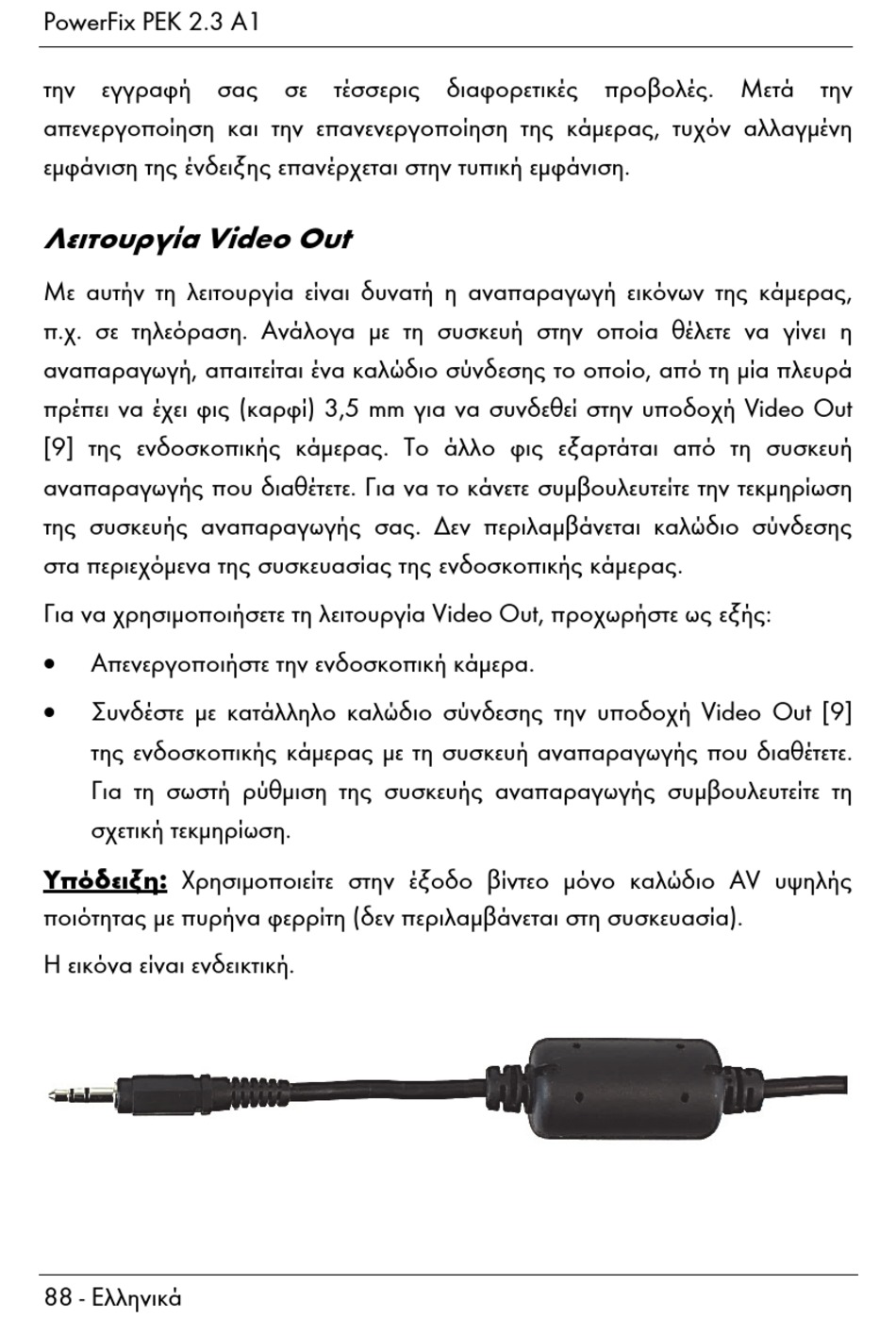 PowerFix PEK 2.3 A1

την εγγραφή σας σε τέσσερις διαφορετικές προβολές. Μετά την απενεργοποίηση και την επανενεργοποίηση της κάμερας, τυχόν αλλαγμένη εμφάνιση της ένδειξης επανέρχεται στην τυπική εμφάνιση.

Λειτουργία Video Out

Με αυτήν τη λειτουργία είναι δυνατή η αναπαραγωγή εικόνων της κάμερας, π.χ. σε τηλεόραση. Ανάλογα με τη συσκευή στην οποία θέλετε να γίνει η αναπαραγωγή, απαιτείται ένα καλώδιο σύνδεσης το οποίο, από τη μία πλευρά πρέπει να έχει φις (καρφί) 3,5 mm για να συνδεθεί στην υποδοχή Video Out [9] της ενδοσκοπικής κάμερας. Το άλλο φις εξαρτάται από τη συσκευή αναπαραγωγής που διαθέτετε. Για να το κάνετε συμβουλευτείτε την τεκμηρίωση της συσκευής αναπαραγωγής σας. Δεν περιλαμβάνεται καλώδιο σύνδεσης στα περιεχόμενα της συσκευασίας της ενδοσκοπικής κάμερας.

Για να χρησιμοποιήσετε τη λειτουργία Video Out, προχωρήστε ως εξής:

• Απενεργοποιήστε την ενδοσκοπική κάμερα.

• Συνδέστε με κατάλληλο καλώδιο σύνδεσης την υποδοχή Video Out [9] της ενδοσκοπικής κάμερας με τη συσκευή αναπαραγωγής που διαθέτετε. Για τη σωστή ρύθμιση της συσκευής αναπαραγωγής συμβουλευτείτε τη σχετική τεκμηρίωση.

Υπόδειξη: Χρησιμοποιείτε στην έξοδο βίντεο μόνο καλώδιο AV υψηλής ποιότητας με πυρήνα φερρίτη (δεν περιλαμβάνεται στη συσκευασία).

Η εικόνα είναι ενδεικτική.

88 - Ελληνικά